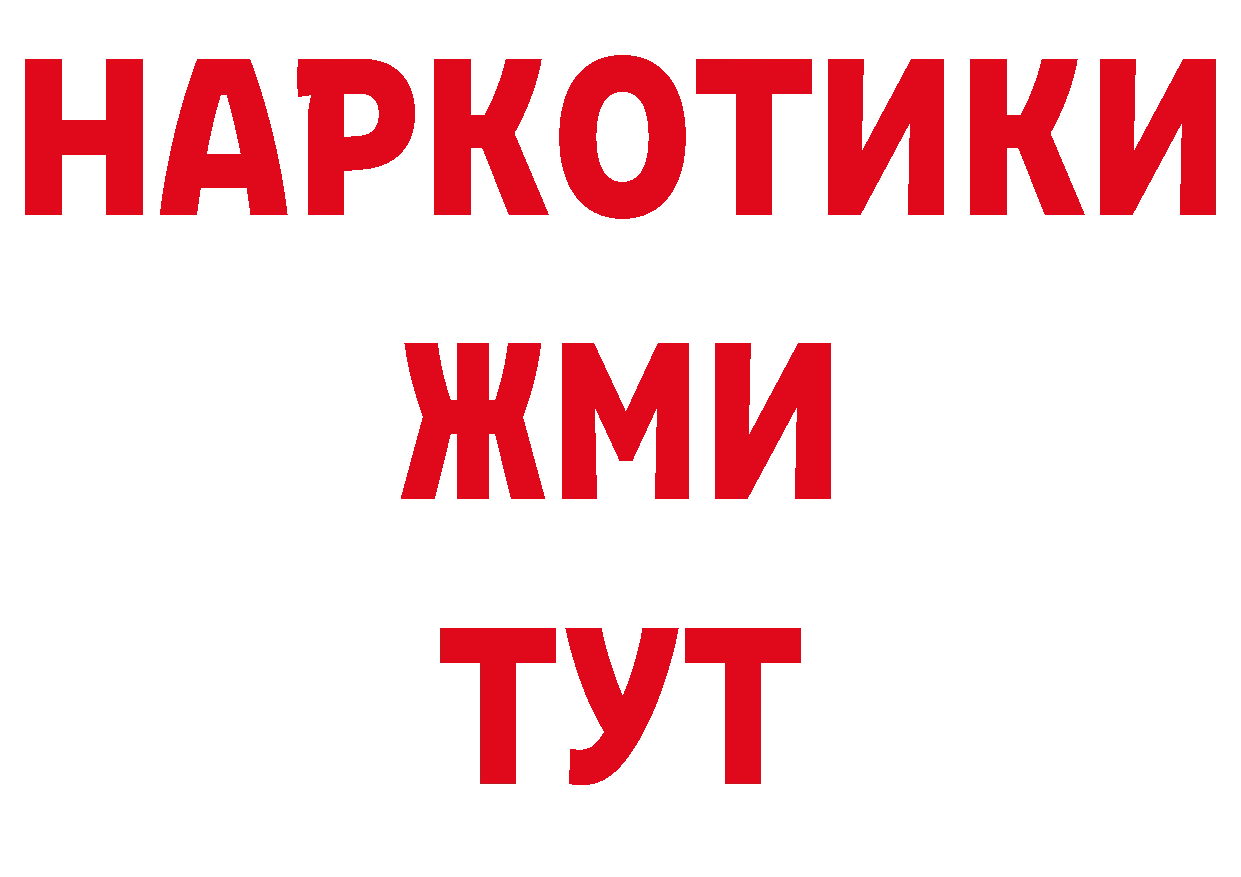 НАРКОТИКИ
ЖМИ
ТУТ